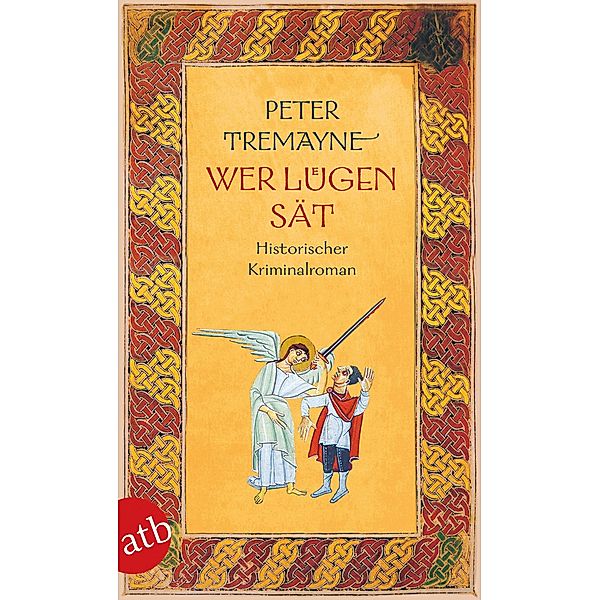 PETER TREMAYNE

WER LÜGEN SÄT

Historischer Kriminalroman

atb